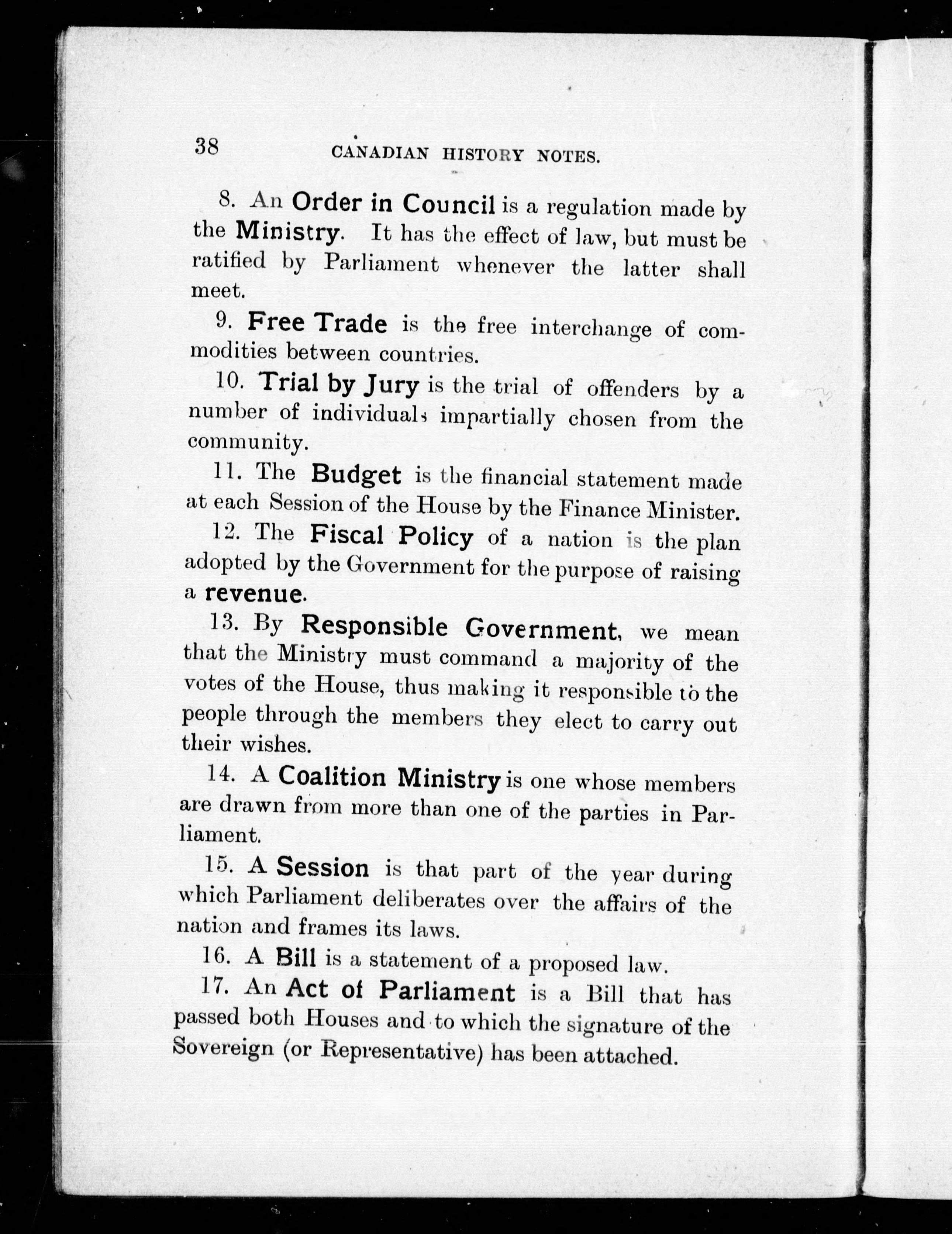 38 CANADIAN HISTORY NOTES.

8. An Order in Council is a regulation made by the Ministry. It has the effect of law, but must be ratified by Parliament whenever the latter shall meet.

9. Free Trade is the free interchange of commodities between countries.

10. Trial by Jury is the trial of offenders by a number of individuals impartially chosen from the community.

11. The Budget is the financial statement made at each Session of the House by the Finance Minister.

12. The Fiscal Policy of a nation is the plan adopted by the Government for the purpose of raising a revenue.

13. By Responsible Government, we mean that the Ministry must command a majority of the votes of the House, thus making it responsible to the people through the members they elect to carry out their wishes.

14. A Coalition Ministry is one whose members are drawn from more than one of the parties in Parliament.

15. A Session is that part of the year during which Parliament deliberates over the affairs of the nation and frames its laws.

16. A Bill is a statement of a proposed law.

17. An Act of Parliament is a Bill that has passed both Houses and to which the signature of the Sovereign (or Representative) has been attached.